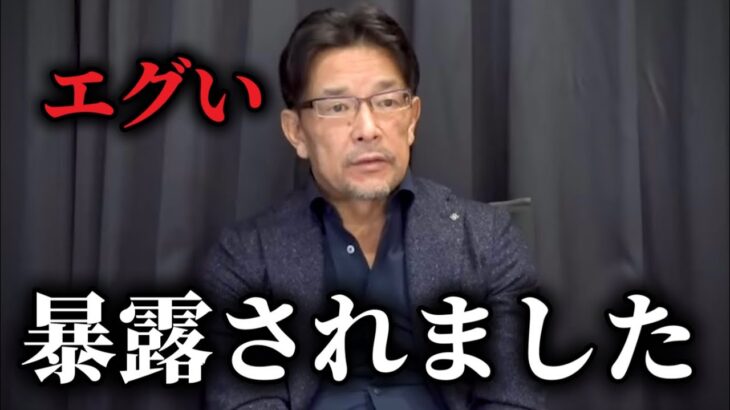 エグい

暴露されました